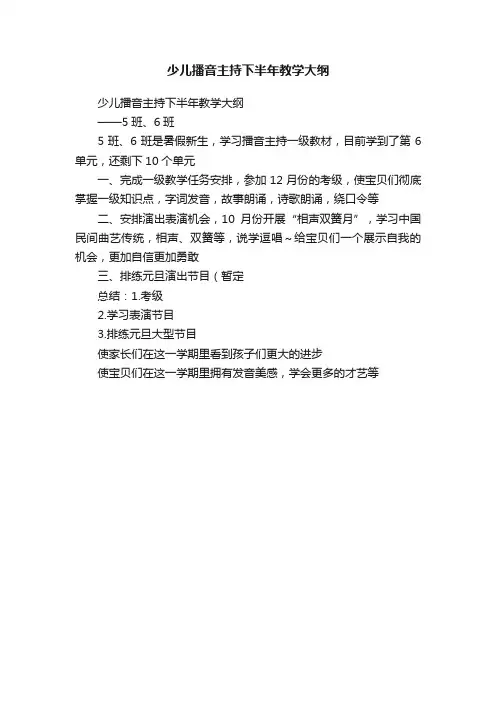 少儿播音主持下半年教学大纲

少儿播音主持下半年教学大纲

——5 班、6 班

5 班、6 班是暑假新生，学习播音主持一级教材，目前学到了第 6 单元，还剩下 10 个单元

一、完成一级教学任务安排，参加 12 月份的考级，使宝贝们彻底掌握一级知识点，字词发音，故事朗诵，诗歌朗诵，绕口令等

二、安排演出表演机会，10 月份开展“相声双簧月”，学习中国民间曲艺传统，相声、双簧等，说学逗唱~给宝贝们一个展示自我的机会，更加自信更加勇敢

三、排练元旦演出节目（暂定

总结：1.考级

2.学习表演节目

3.排练元旦大型节目

使家长们在这一学期里看到孩子们更大的进步

使宝贝们在这一学期里拥有发音美感，学会更多的才艺等